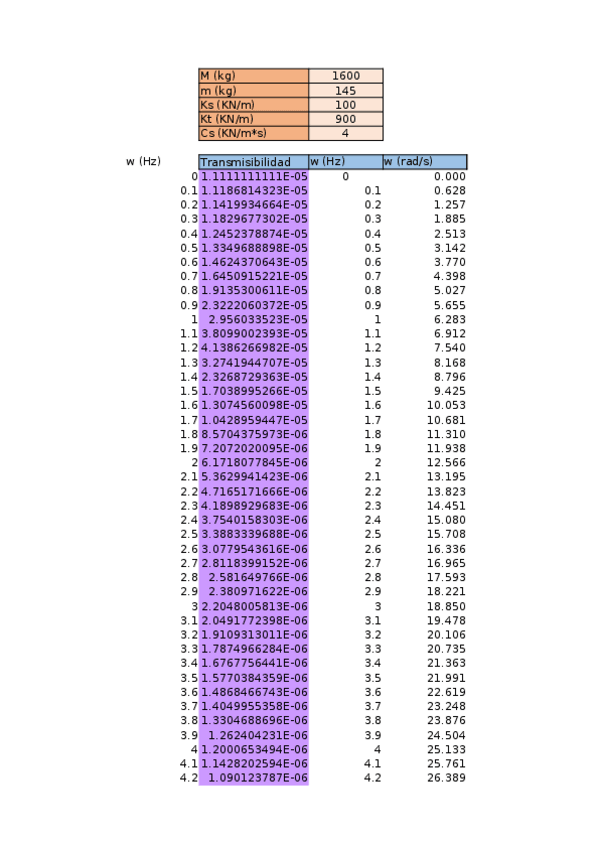 | M (kg) | 1600 |
|---|---|
| m (kg) | 145 |
| Ks (KN/m) | 100 |
| Kt (KN/m) | 900 |
| Cs (KN/m*s) | 4 |

| w (Hz) | Transmisibilidad | w (Hz) | w (rad/s) |
|---|---|---|---|
| 0 | 1.1111111111E-05 | 0 | 0.000 |
| 0.1 | 1.1186814323E-05 | 0.1 | 0.628 |
| 0.2 | 1.1419934664E-05 | 0.2 | 1.257 |
| 0.3 | 1.1829677302E-05 | 0.3 | 1.885 |
| 0.4 | 1.2452378874E-05 | 0.4 | 2.513 |
| 0.5 | 1.3349688898E-05 | 0.5 | 3.142 |
| 0.6 | 1.4624370643E-05 | 0.6 | 3.770 |
| 0.7 | 1.6450915221E-05 | 0.7 | 4.398 |
| 0.8 | 1.9135300611E-05 | 0.8 | 5.027 |
| 0.9 | 2.3222060372E-05 | 0.9 | 5.655 |
| 1 | 2.956033523E-05 | 1 | 6.283 |
| 1.1 | 3.8099002393E-05 | 1.1 | 6.912 |
| 1.2 | 4.1386266982E-05 | 1.2 | 7.540 |
| 1.3 | 3.2741944707E-05 | 1.3 | 8.168 |
| 1.4 | 2.3268729363E-05 | 1.4 | 8.796 |
| 1.5 | 1.7038995266E-05 | 1.5 | 9.425 |
| 1.6 | 1.3074560098E-05 | 1.6 | 10.053 |
| 1.7 | 1.0428959447E-05 | 1.7 | 10.681 |
| 1.8 | 8.5704375973E-06 | 1.8 | 11.310 |
| 1.9 | 7.2072020095E-06 | 1.9 | 11.938 |
| 2 | 6.1718077845E-06 | 2 | 12.566 |
| 2.1 | 5.3629941423E-06 | 2.1 | 13.195 |
| 2.2 | 4.7165171666E-06 | 2.2 | 13.823 |
| 2.3 | 4.1898929683E-06 | 2.3 | 14.451 |
| 2.4 | 3.7540158303E-06 | 2.4 | 15.080 |
| 2.5 | 3.3883339688E-06 | 2.5 | 15.708 |
| 2.6 | 3.0779543616E-06 | 2.6 | 16.336 |
| 2.7 | 2.8118399152E-06 | 2.7 | 16.965 |
| 2.8 | 2.581649766E-06 | 2.8 | 17.593 |
| 2.9 | 2.380971622E-06 | 2.9 | 18.221 |
| 3 | 2.2048005813E-06 | 3 | 18.850 |
| 3.1 | 2.0491772398E-06 | 3.1 | 19.478 |
| 3.2 | 1.9109313011E-06 | 3.2 | 20.106 |
| 3.3 | 1.7874966284E-06 | 3.3 | 20.735 |
| 3.4 | 1.6767756441E-06 | 3.4 | 21.363 |
| 3.5 | 1.5770384359E-06 | 3.5 | 21.991 |
| 3.6 | 1.4868466743E-06 | 3.6 | 22.619 |
| 3.7 | 1.4049955358E-06 | 3.7 | 23.248 |
| 3.8 | 1.3304688696E-06 | 3.8 | 23.876 |
| 3.9 | 1.262404231E-06 | 3.9 | 24.504 |
| 4 | 1.2000653494E-06 | 4 | 25.133 |
| 4.1 | 1.1428202594E-06 | 4.1 | 25.761 |
| 4.2 | 1.090123787E-06 | 4.2 | 26.389 |